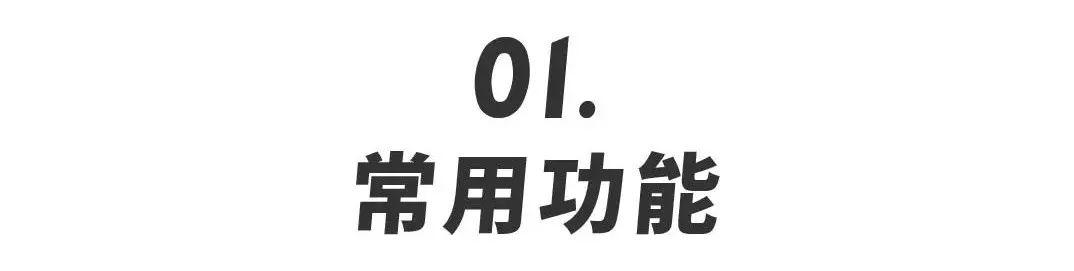 01.
常用功能